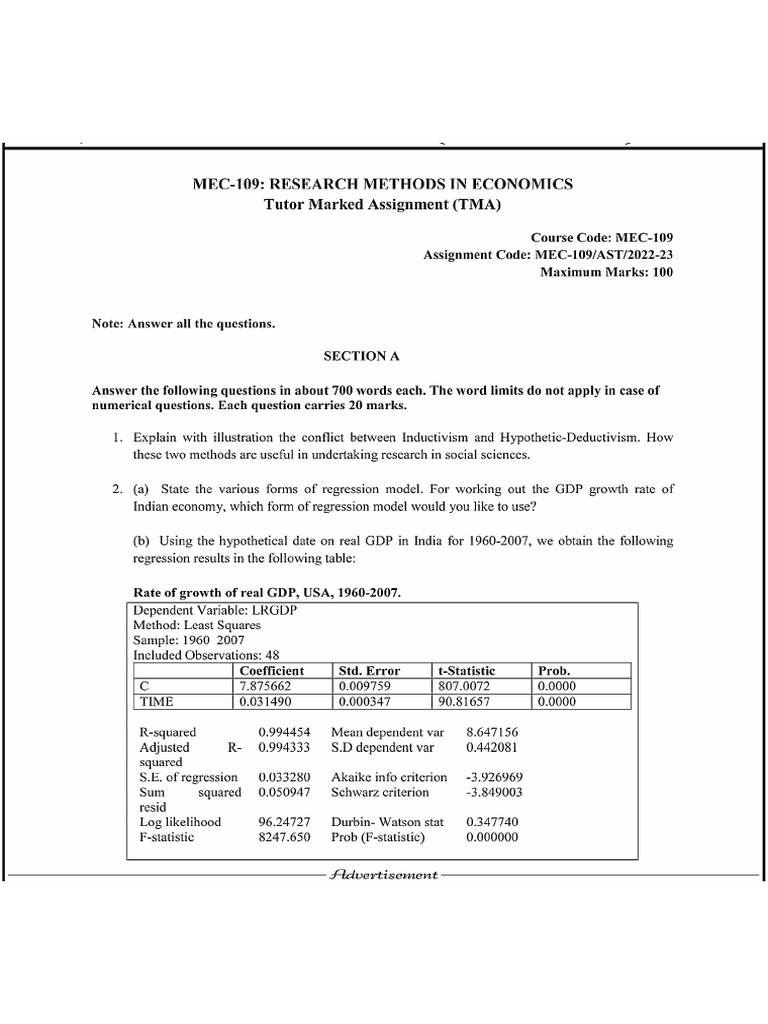 MEC-109: RESEARCH METHODS IN ECONOMICS
Tutor Marked Assignment (TMA)

Course Code: MEC-109
Assignment Code: MEC-109/AST/2022-23
Maximum Marks: 100

Note: Answer all the questions.

SECTION A

Answer the following questions in about 700 words each. The word limits do not apply in case of numerical questions. Each question carries 20 marks.

1. Explain with illustration the conflict between Inductivism and Hypothetic-Deductivism. How these two methods are useful in undertaking research in social sciences.

2. (a) State the various forms of regression model. For working out the GDP growth rate of Indian economy, which form of regression model would you like to use?

(b) Using the hypothetical date on real GDP in India for 1960-2007, we obtain the following regression results in the following table:

Rate of growth of real GDP, USA, 1960-2007.

Dependent Variable: LRGDP
Method: Least Squares
Sample: 1960 2007
Included Observations: 48

| | Coefficient | Std. Error | t-Statistic | Prob. |
|---|---|---|---|---|
| C | 7.875662 | 0.009759 | 807.0072 | 0.0000 |
| TIME | 0.031490 | 0.000347 | 90.81657 | 0.0000 |

| | | | |
|---|---|---|---|
| R-squared | 0.994454 | Mean dependent var | 8.647156 |
| Adjusted R-squared | 0.994333 | S.D dependent var | 0.442081 |
| S.E. of regression | 0.033280 | Akaike info criterion | -3.926969 |
| Sum squared resid | 0.050947 | Schwarz criterion | -3.849003 |
| Log likelihood | 96.24727 | Durbin- Watson stat | 0.347740 |
| F-statistic | 8247.650 | Prob (F-statistic) | 0.000000 |

Advertisement